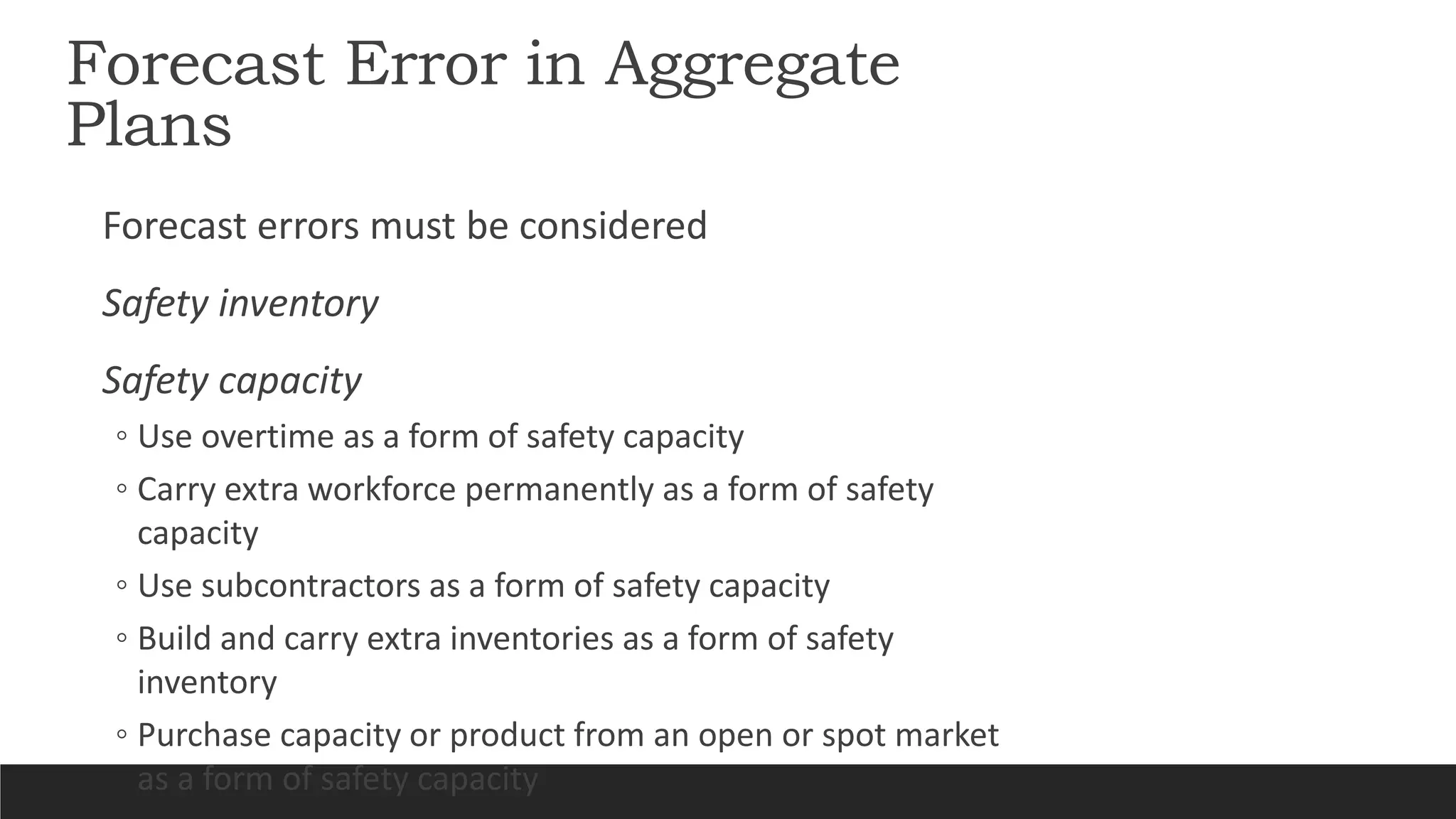 Forecast Error in Aggregate Plans

Forecast errors must be considered

Safety inventory

Safety capacity

◦ Use overtime as a form of safety capacity

◦ Carry extra workforce permanently as a form of safety capacity

◦ Use subcontractors as a form of safety capacity

◦ Build and carry extra inventories as a form of safety inventory

◦ Purchase capacity or product from an open or spot market as a form of safety capacity